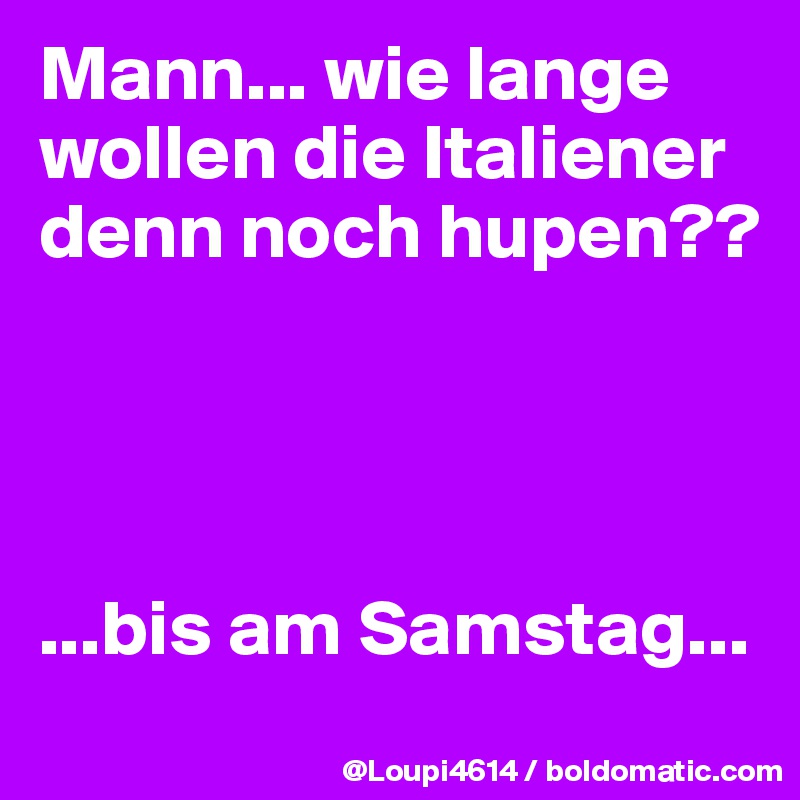 Mann... wie lange wollen die Italiener denn noch hupen??

...bis am Samstag...

@Loupi4614 / boldomatic.com